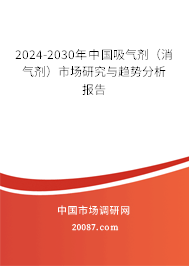 2024-2030年中国吸气剂（消气剂）市场研究与趋势分析报告

中国市场调研网

20087.com